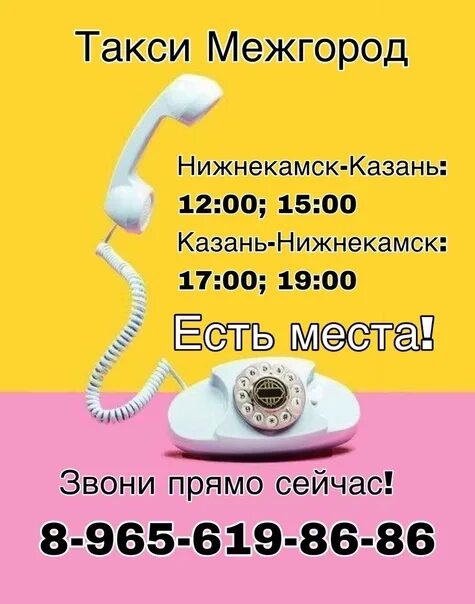 Такси Межгород

Нижнекамск-Казань:
12:00; 15:00
Казань-Нижнекамск:
17:00; 19:00

Есть места!

Звони прямо сейчас!
8-965-619-86-86